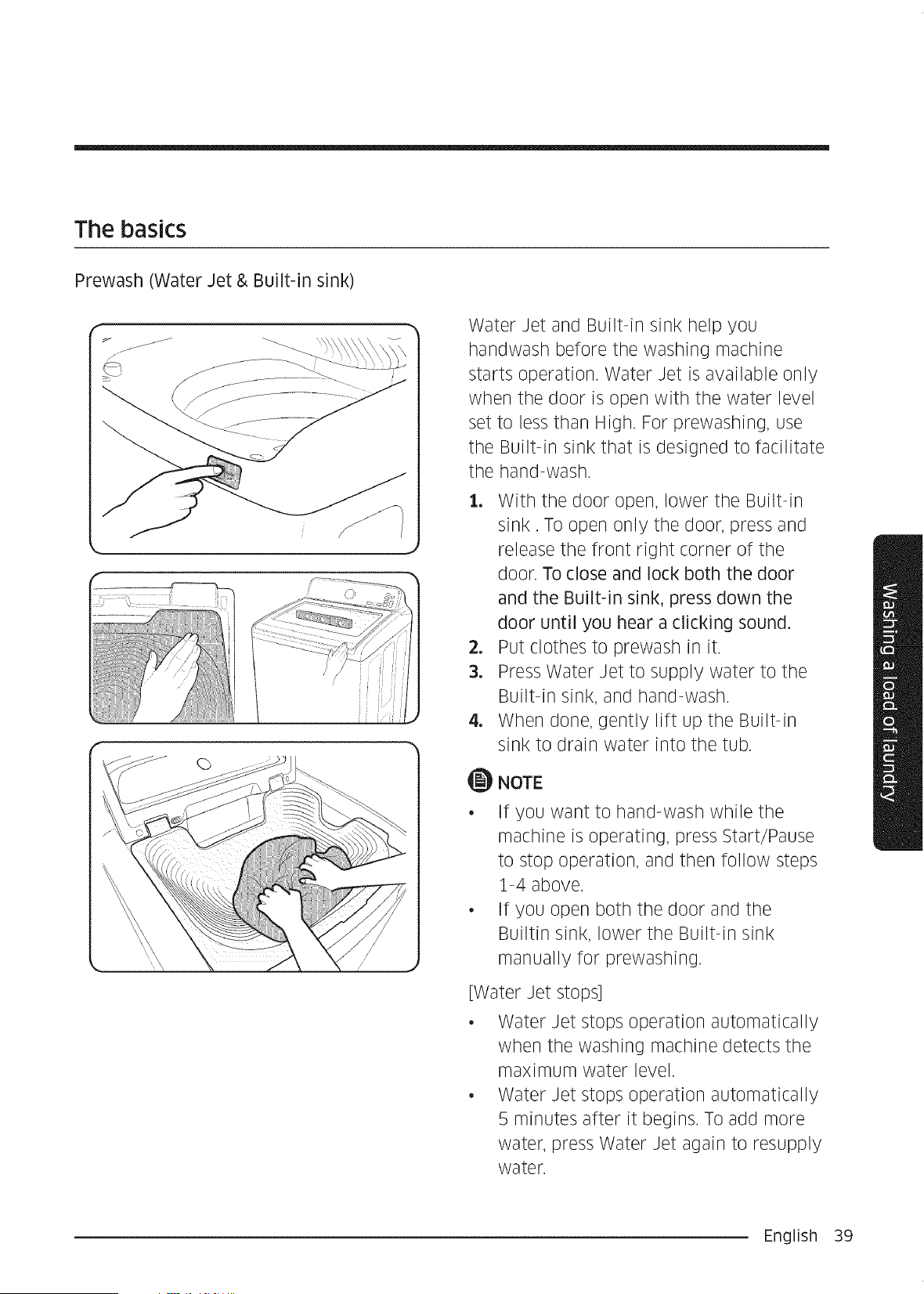 The basics

Prewash (Water Jet & Built-in sink)

Water Jet and Built-in sink help you handwash before the washing machine starts operation. Water Jet is available only when the door is open with the water level set to less than High. For prewashing, use the Built-in sink that is designed to facilitate the hand-wash.

1. With the door open, lower the Built-in sink . To open only the door, press and release the front right corner of the door. To close and lock both the door and the Built-in sink, press down the door until you hear a clicking sound.
2. Put clothes to prewash in it.
3. Press Water Jet to supply water to the Built-in sink, and hand-wash.
4. When done, gently lift up the Built-in sink to drain water into the tub.

NOTE

• If you want to hand-wash while the machine is operating, press Start/Pause to stop operation, and then follow steps 1-4 above.
• If you open both the door and the Builtin sink, lower the Built-in sink manually for prewashing.

[Water Jet stops]

• Water Jet stops operation automatically when the washing machine detects the maximum water level.
• Water Jet stops operation automatically 5 minutes after it begins. To add more water, press Water Jet again to resupply water.

Washing a load of laundry

English 39